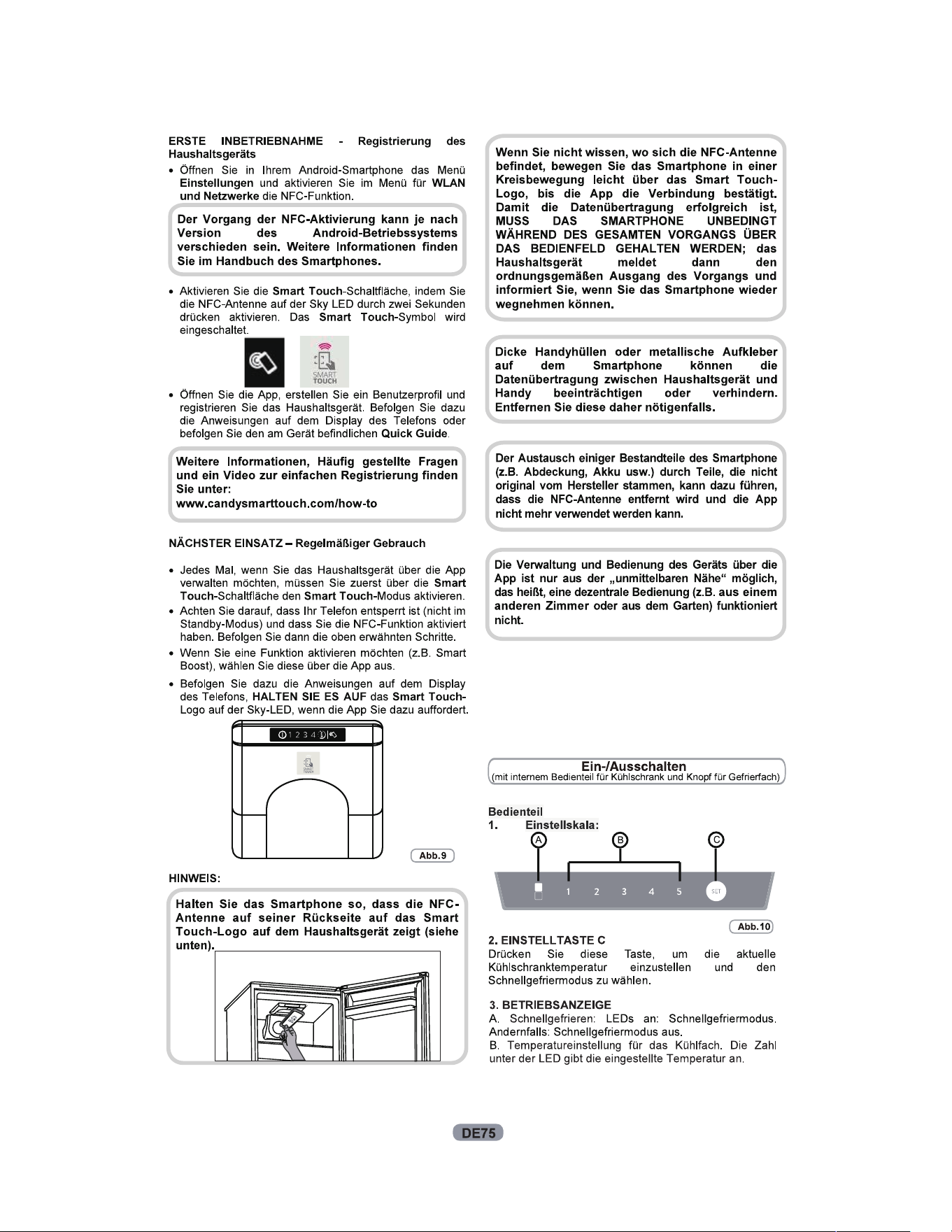 ERSTE INBETRIEBNAHME - Registrierung des Haushaltsgeräts

• Öffnen Sie in Ihrem Android-Smartphone das Menü Einstellungen und aktivieren Sie im Menü für WLAN und Netzwerke die NFC-Funktion.

Der Vorgang der NFC-Aktivierung kann je nach Version des Android-Betriebssystems verschieden sein. Weitere Informationen finden Sie im Handbuch des Smartphones.

• Aktivieren Sie die Smart Touch-Schaltfläche, indem Sie die NFC-Antenne auf der Sky LED durch zwei Sekunden drücken aktivieren. Das Smart Touch-Symbol wird eingeschaltet.

SMART TOUCH

• Öffnen Sie die App, erstellen Sie ein Benutzerprofil und registrieren Sie das Haushaltsgerät. Befolgen Sie dazu die Anweisungen auf dem Display des Telefons oder befolgen Sie den am Gerät befindlichen Quick Guide.

Weitere Informationen, Häufig gestellte Fragen und ein Video zur einfachen Registrierung finden Sie unter:
www.candysmarttouch.com/how-to

NÄCHSTER EINSATZ – Regelmäßiger Gebrauch

• Jedes Mal, wenn Sie das Haushaltsgerät über die App verwalten möchten, müssen Sie zuerst über die Smart Touch-Schaltfläche den Smart Touch-Modus aktivieren.
• Achten Sie darauf, dass Ihr Telefon entsperrt ist (nicht im Standby-Modus) und dass Sie die NFC-Funktion aktiviert haben. Befolgen Sie dann die oben erwähnten Schritte.
• Wenn Sie eine Funktion aktivieren möchten (z.B. Smart Boost), wählen Sie diese über die App aus.
• Befolgen Sie dazu die Anweisungen auf dem Display des Telefons, HALTEN SIE ES AUF das Smart Touch-Logo auf der Sky-LED, wenn die App Sie dazu auffordert.

1 2 3 4

Abb.9

HINWEIS:

Halten Sie das Smartphone so, dass die NFC-Antenne auf seiner Rückseite auf das Smart Touch-Logo auf dem Haushaltsgerät zeigt (siehe unten).

Wenn Sie nicht wissen, wo sich die NFC-Antenne befindet, bewegen Sie das Smartphone in einer Kreisbewegung leicht über das Smart Touch-Logo, bis die App die Verbindung bestätigt. Damit die Datenübertragung erfolgreich ist, MUSS DAS SMARTPHONE UNBEDINGT WÄHREND DES GESAMTEN VORGANGS ÜBER DAS BEDIENFELD GEHALTEN WERDEN; das Haushaltsgerät meldet dann den ordnungsgemäßen Ausgang des Vorgangs und informiert Sie, wenn Sie das Smartphone wieder wegnehmen können.

Dicke Handyhüllen oder metallische Aufkleber auf dem Smartphone können die Datenübertragung zwischen Haushaltsgerät und Handy beeinträchtigen oder verhindern. Entfernen Sie diese daher nötigenfalls.

Der Austausch einiger Bestandteile des Smartphone (z.B. Abdeckung, Akku usw.) durch Teile, die nicht original vom Hersteller stammen, kann dazu führen, dass die NFC-Antenne entfernt wird und die App nicht mehr verwendet werden kann.

Die Verwaltung und Bedienung des Geräts über die App ist nur aus der „unmittelbaren Nähe“ möglich, das heißt, eine dezentrale Bedienung (z.B. aus einem anderen Zimmer oder aus dem Garten) funktioniert nicht.

Ein-/Ausschalten
(mit internem Bedienteil für Kühlschrank und Knopf für Gefrierfach)

Bedienteil
1. Einstellskala:

A B C
1 2 3 4 5 SET

Abb.10

2. EINSTELLTASTE C
Drücken Sie diese Taste, um die aktuelle Kühlschranktemperatur einzustellen und den Schnellgefriermodus zu wählen.

3. BETRIEBSANZEIGE
A. Schnellgefrieren: LEDs an: Schnellgefriermodus. Andernfalls: Schnellgefriermodus aus.
B. Temperatureinstellung für das Kühlfach. Die Zahl unter der LED gibt die eingestellte Temperatur an.

DE75